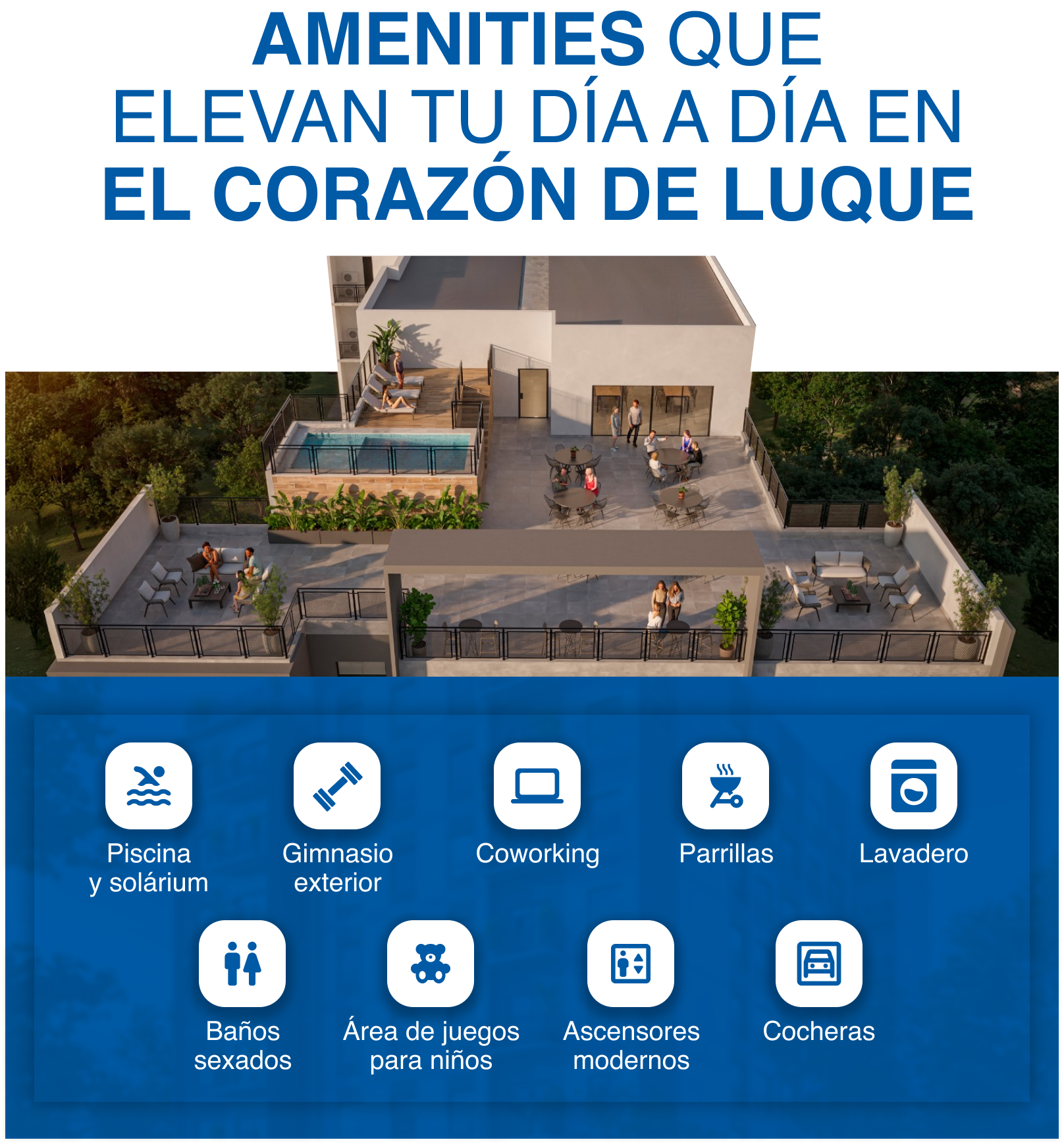 AMENITIES QUE
ELEVAN TU DÍA A DÍA EN
EL CORAZÓN DE LUQUE

Piscina
y solárium

Gimnasio
exterior

Coworking

Parrillas

Lavadero

Baños
sexados

Área de juegos
para niños

Ascensores
modernos

Cocheras